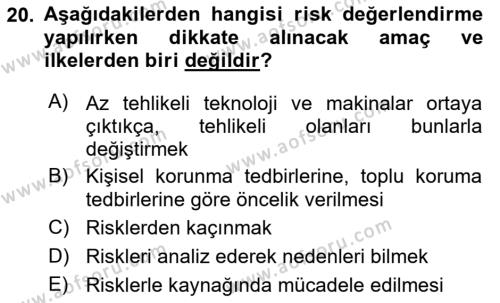 20. Aşağıdakilerden hangisi risk değerlendirme yapılırken dikkate alınacak amaç ve ilkelerden biri değildir?

A) Az tehlikeli teknoloji ve makinalar ortaya çıktıkça, tehlikeli olanları bunlarla değiştirmek
B) Kişisel korunma tedbirlerine, toplu koruma tedbirlerine göre öncelik verilmesi
C) Risklerden kaçınmak
D) Riskleri analiz ederek nedenleri bilmek
E) Risklerle kaynağında mücadele edilmesi

www.aofsoru.com